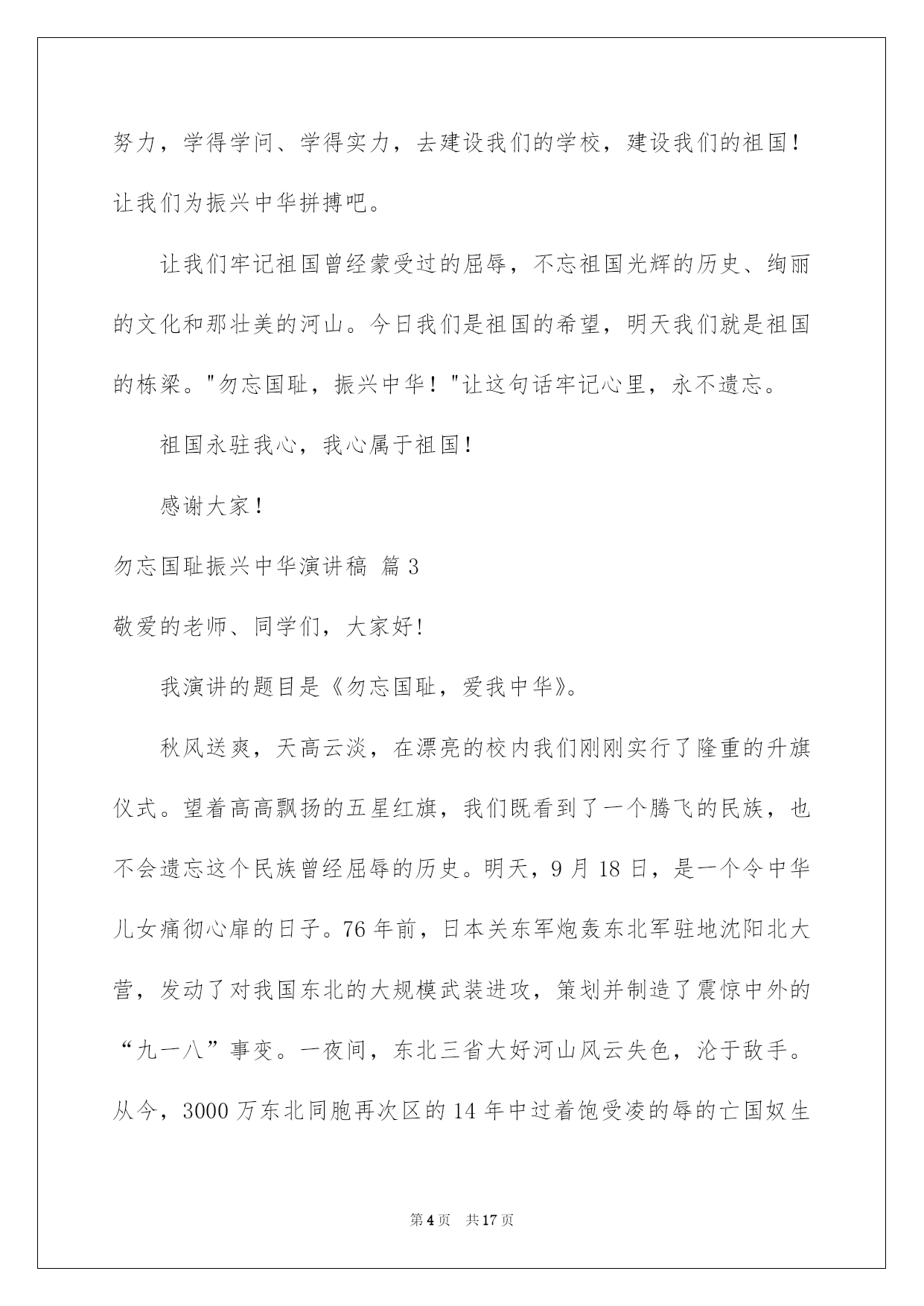 努力，学得学问、学得实力，去建设我们的学校，建设我们的祖国！让我们为振兴中华拼搏吧。

让我们牢记祖国曾经蒙受过的屈辱，不忘祖国光辉的历史、绚丽的文化和那壮美的河山。今日我们是祖国的希望，明天我们就是祖国的栋梁。"勿忘国耻，振兴中华！"让这句话牢记心里，永不遗忘。

祖国永驻我心，我心属于祖国！

感谢大家！

勿忘国耻振兴中华演讲稿 篇3

敬爱的老师、同学们，大家好!

我演讲的题目是《勿忘国耻，爱我中华》。

秋风送爽，天高云淡，在漂亮的校内我们刚刚实行了隆重的升旗仪式。望着高高飘扬的五星红旗，我们既看到了一个腾飞的民族，也不会遗忘这个民族曾经屈辱的历史。明天，9月18日，是一个令中华儿女痛彻心扉的日子。76年前，日本关东军炮轰东北军驻地沈阳北大营，发动了对我国东北的大规模武装进攻，策划并制造了震惊中外的“九一八”事变。一夜间，东北三省大好河山风云失色，沦于敌手。从今，3000万东北同胞再次区的14年中过着饱受凌的辱的亡国奴生

第4页 共17页